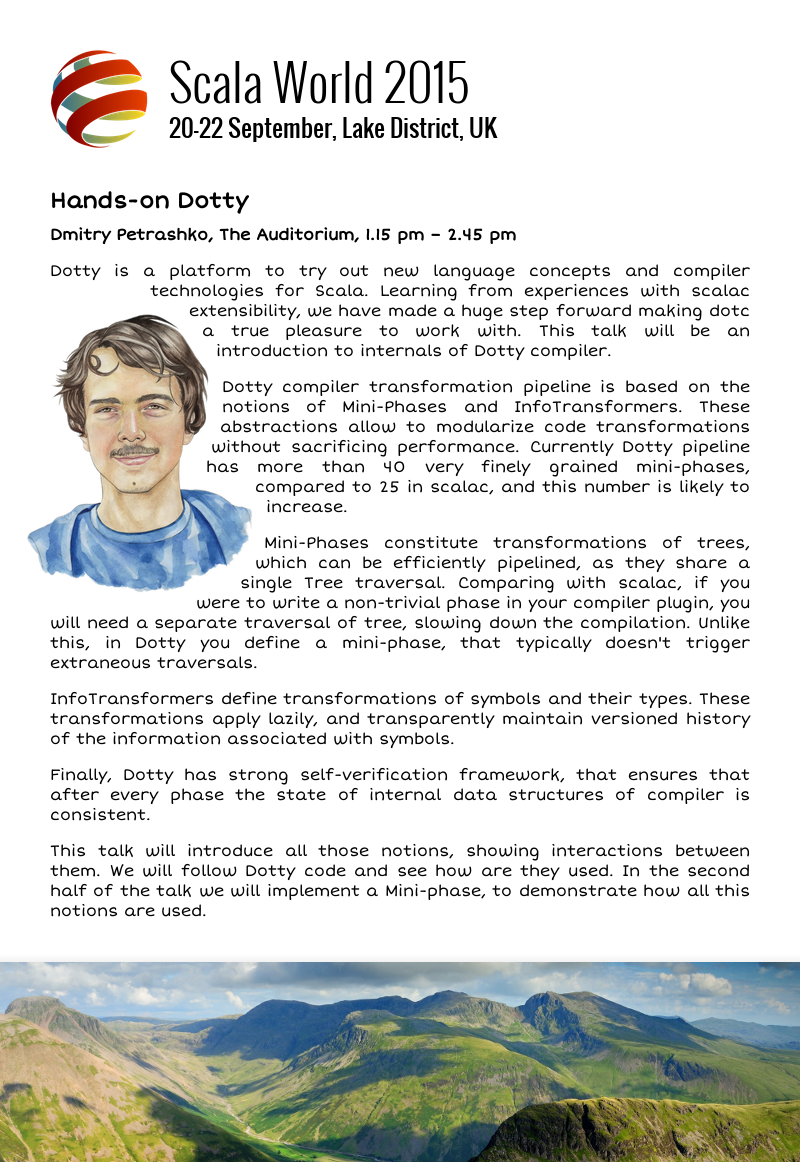 Scala World 2015
20-22 September, Lake District, UK

Hands-on Dotty

Dmitry Petrashko, The Auditorium, 1.15 pm – 2.45 pm

Dotty is a platform to try out new language concepts and compiler technologies for Scala. Learning from experiences with scalac extensibility, we have made a huge step forward making dotc a true pleasure to work with. This talk will be an introduction to internals of Dotty compiler.

Dotty compiler transformation pipeline is based on the notions of Mini-Phases and InfoTransformers. These abstractions allow to modularize code transformations without sacrificing performance. Currently Dotty pipeline has more than 40 very finely grained mini-phases, compared to 25 in scalac, and this number is likely to increase.

Mini-Phases constitute transformations of trees, which can be efficiently pipelined, as they share a single Tree traversal. Comparing with scalac, if you were to write a non-trivial phase in your compiler plugin, you will need a separate traversal of tree, slowing down the compilation. Unlike this, in Dotty you define a mini-phase, that typically doesn't trigger extraneous traversals.

InfoTransformers define transformations of symbols and their types. These transformations apply lazily, and transparently maintain versioned history of the information associated with symbols.

Finally, Dotty has strong self-verification framework, that ensures that after every phase the state of internal data structures of compiler is consistent.

This talk will introduce all those notions, showing interactions between them. We will follow Dotty code and see how are they used. In the second half of the talk we will implement a Mini-phase, to demonstrate how all this notions are used.